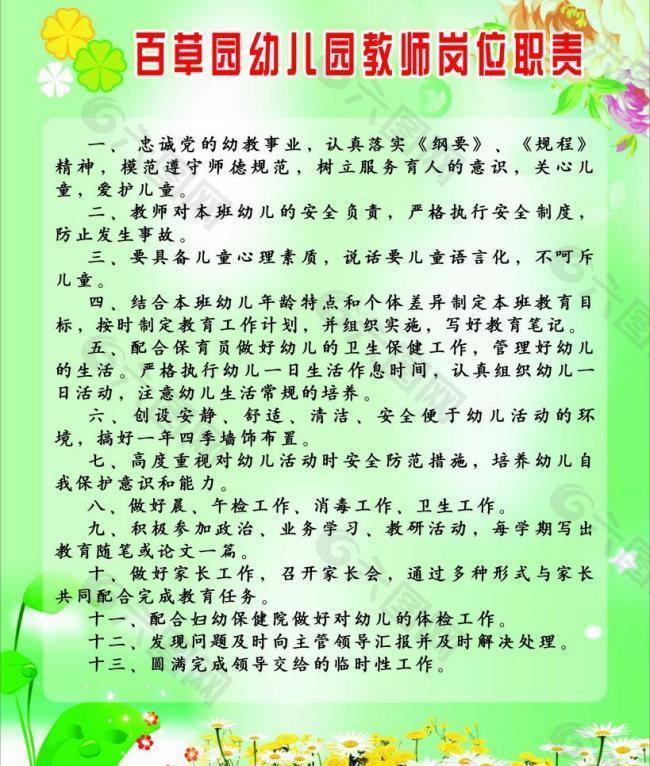 百草园幼儿园教师岗位职责

一、忠诚党的幼教事业，认真落实《纲要》、《规程》精神，模范遵守师德规范，树立服务育人的意识，关心儿童，爱护儿童。

二、教师对本班幼儿的安全负责，严格执行安全制度，防止发生事故。

三、要具备儿童心理素质，说话要儿童语言化，不呵斥儿童。

四、结合本班幼儿年龄特点和个体差异制定本班教育目标，按时制定教育工作计划，并组织实施，写好教育笔记。

五、配合保育员做好幼儿的卫生保健工作，管理好幼儿的生活。严格执行幼儿一日生活作息时间，认真组织幼儿一日活动，注意幼儿生活常规的培养。

六、创设安静、舒适、清洁、安全便于幼儿活动的环境，搞好一年四季墙饰布置。

七、高度重视对幼儿活动时安全防范措施，培养幼儿自我保护意识和能力。

八、做好晨、午检工作、消毒工作、卫生工作。

九、积极参加政治、业务学习、教研活动，每学期写出教育随笔或论文一篇。

十、做好家长工作，召开家长会，通过多种形式与家长共同配合完成教育任务。

十一、配合妇幼保健院做好对幼儿的体检工作。

十二、发现问题及时向主管领导汇报并及时解决处理。

十三、圆满完成领导交给的临时性工作。